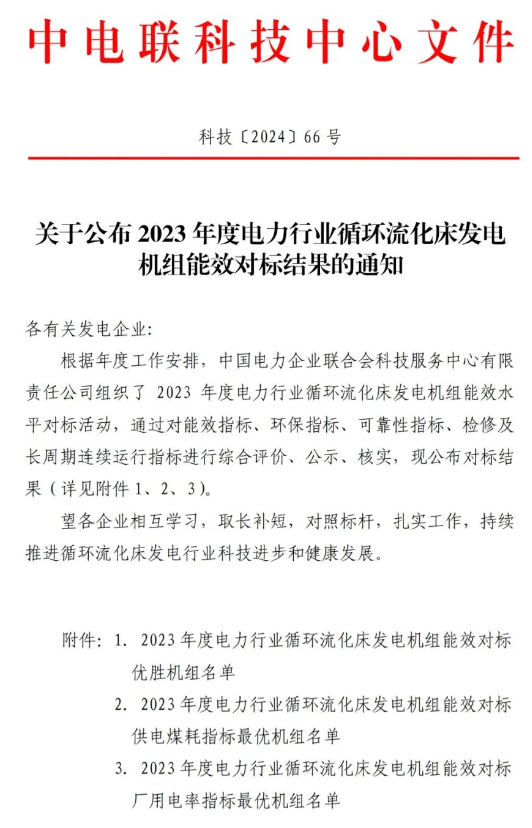 中电联科技中心文件

科技〔2024〕66 号

关于公布 2023 年度电力行业循环流化床发电机组能效对标结果的通知

各有关发电企业:

根据年度工作安排，中国电力企业联合会科技服务中心有限责任公司组织了 2023 年度电力行业循环流化床发电机组能效水平对标活动，通过对能效指标、环保指标、可靠性指标、检修及长周期连续运行指标进行综合评价、公示、核实，现公布对标结果（详见附件 1、2、3)。

望各企业相互学习，取长补短，对照标杆，扎实工作，持续推进循环流化床发电行业科技进步和健康发展。

附件：1. 2023 年度电力行业循环流化床发电机组能效对标优胜机组名单

2. 2023 年度电力行业循环流化床发电机组能效对标供电煤耗指标最优机组名单

3. 2023 年度电力行业循环流化床发电机组能效对标厂用电率指标最优机组名单